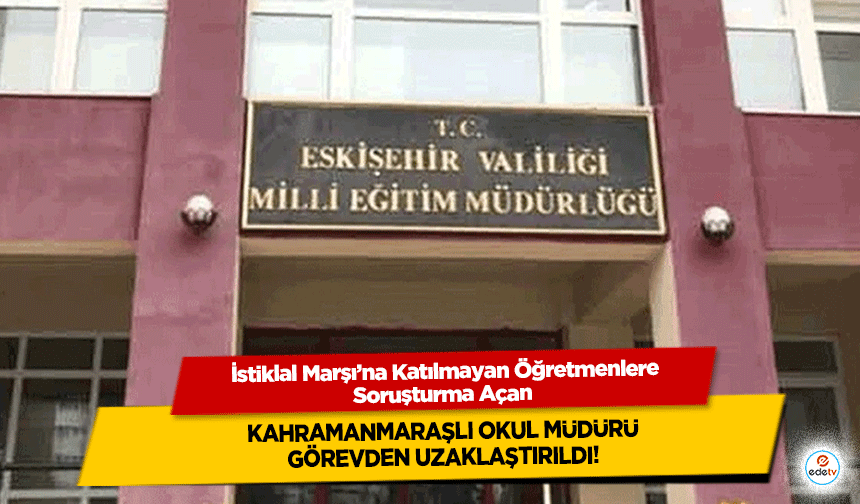 T.C.
ESKİŞEHİR VALİLİĞİ
MİLLİ EĞİTİM MÜDÜRLÜĞÜ

İstiklal Marşı'na Katılmayan Öğretmenlere Soruşturma Açan

KAHRAMANMARAŞLI OKUL MÜDÜRÜ GÖREVDEN UZAKLAŞTIRILDI!

edetv